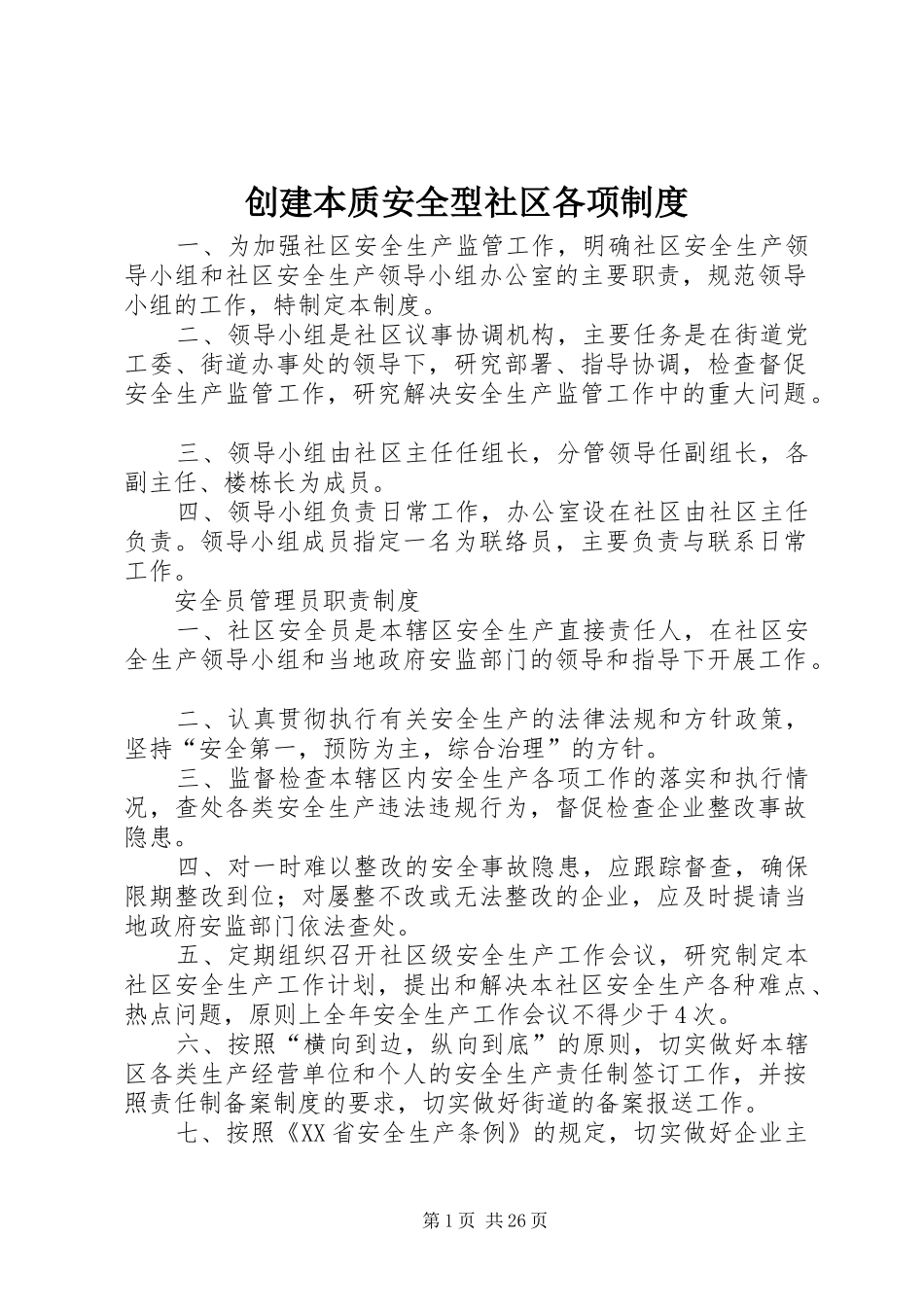 创建本质安全型社区各项制度

一、为加强社区安全生产监管工作，明确社区安全生产领导小组和社区安全生产领导小组办公室的主要职责，规范领导小组的工作，特制定本制度。

二、领导小组是社区议事协调机构，主要任务是在街道党工委、街道办事处的领导下，研究部署、指导协调，检查督促安全生产监管工作，研究解决安全生产监管工作中的重大问题。

三、领导小组由社区主任任组长，分管领导任副组长，各副主任、楼栋长为成员。

四、领导小组负责日常工作，办公室设在社区由社区主任负责。领导小组成员指定一名为联络员，主要负责与联系日常工作。

安全员管理员职责制度

一、社区安全员是本辖区安全生产直接责任人，在社区安全生产领导小组和当地政府安监部门的领导和指导下开展工作。

二、认真贯彻执行有关安全生产的法律法规和方针政策，坚持“安全第一，预防为主，综合治理”的方针。

三、监督检查本辖区内安全生产各项工作的落实和执行情况，查处各类安全生产违法违规行为，督促检查企业整改事故隐患。

四、对一时难以整改的安全事故隐患，应跟踪督查，确保限期整改到位；对屡整不改或无法整改的企业，应及时提请当地政府安监部门依法查处。

五、定期组织召开社区级安全生产工作会议，研究制定本社区安全生产工作计划，提出和解决本社区安全生产各种难点、热点问题，原则上全年安全生产工作会议不得少于4次。

六、按照“横向到边，纵向到底”的原则，切实做好本辖区各类生产经营单位和个人的安全生产责任制签订工作，并按照责任制备案制度的要求，切实做好街道的备案报送工作。

七、按照《XX省安全生产条例》的规定，切实做好企业主

第1页 共26页